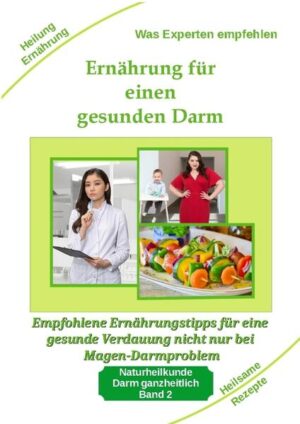 Heilung
Ernährung

Was Experten empfehlen

Ernährung für einen gesunden Darm

Empfohlene Ernährungstipps für eine gesunde Verdauung nicht nur bei Magen-Darmproblem

Naturheilkunde
Darm ganzheitlich
Band 2

Heilsame
Rezepte